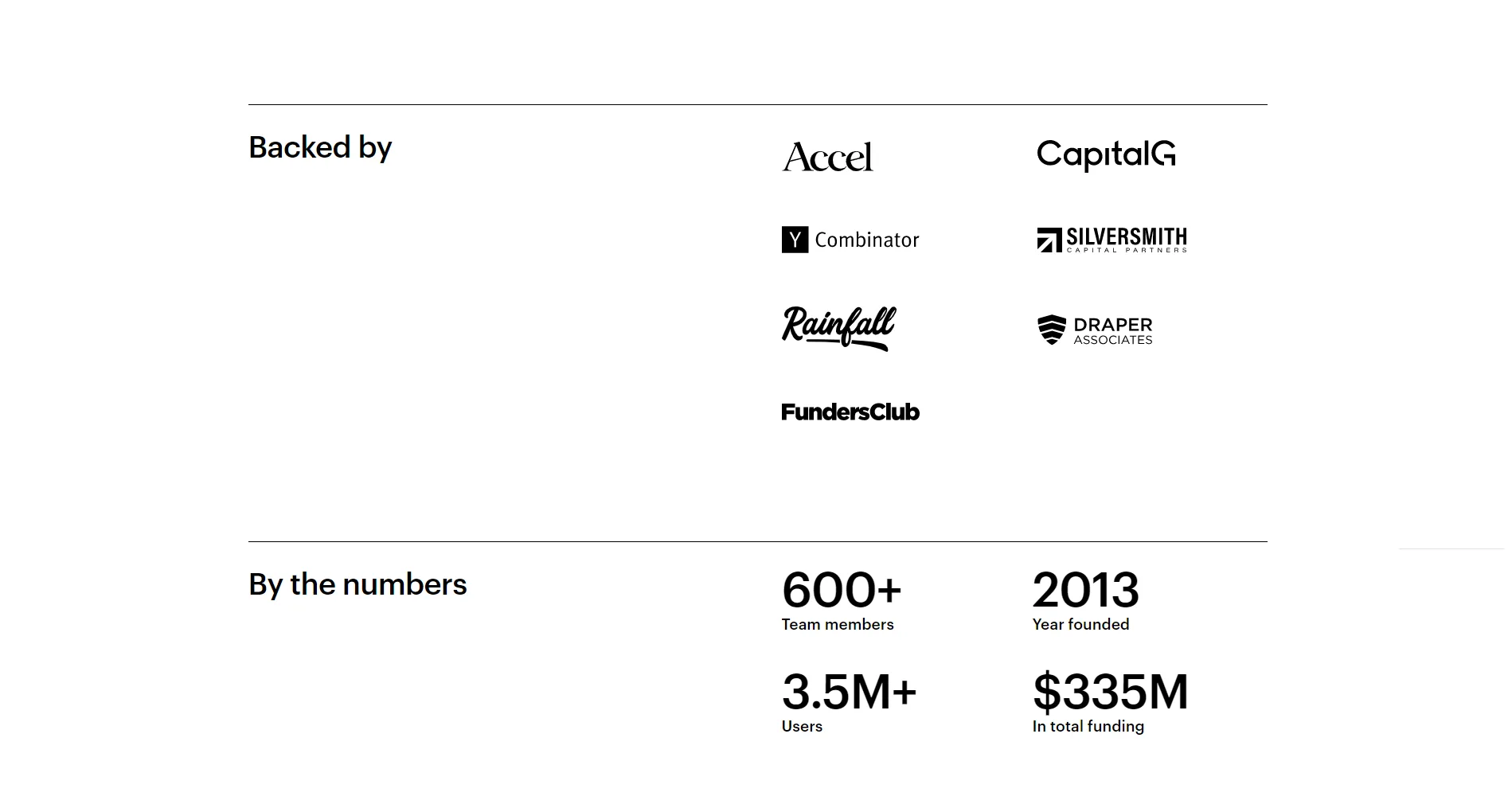 Backed by

Accel

CapitalG

Y Combinator

SILVERSMITH CAPITAL PARTNERS

Rainfall

DRAPER ASSOCIATES

FundersClub

By the numbers

600+
Team members

2013
Year founded

3.5M+
Users

$335M
In total funding